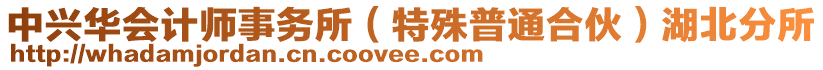 中兴华会计师事务所（特殊普通合伙）湖北分所
http://whadamjordan.cn.coovee.com